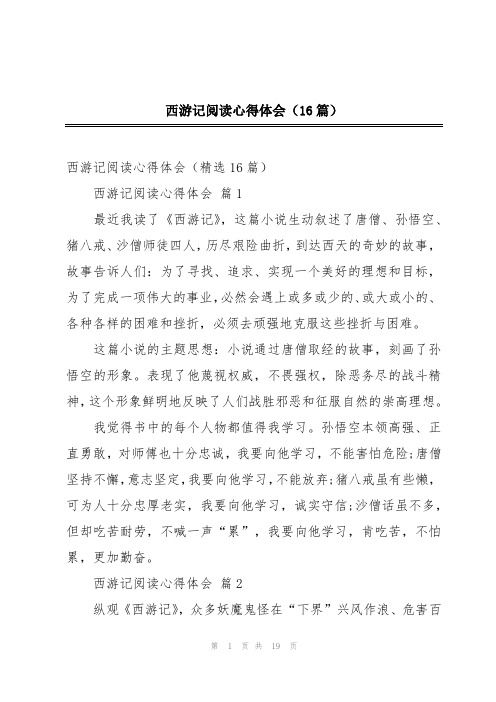 西游记阅读心得体会（16篇）

西游记阅读心得体会（精选16篇）

西游记阅读心得体会 篇1

最近我读了《西游记》，这篇小说生动叙述了唐僧、孙悟空、猪八戒、沙僧师徒四人，历尽艰险曲折，到达西天的奇妙的故事，故事告诉人们：为了寻找、追求、实现一个美好的理想和目标，为了完成一项伟大的事业，必然会遇上或多或少的、或大或小的、各种各样的困难和挫折，必须去顽强地克服这些挫折与困难。

这篇小说的主题思想：小说通过唐僧取经的故事，刻画了孙悟空的形象。表现了他蔑视权威，不畏强权，除恶务尽的战斗精神，这个形象鲜明地反映了人们战胜邪恶和征服自然的崇高理想。

我觉得书中的每个人物都值得我学习。孙悟空本领高强、正直勇敢，对师傅也十分忠诚，我要向他学习，不能害怕危险;唐僧坚持不懈，意志坚定，我要向他学习，不能放弃;猪八戒虽有些懒，可为人十分忠厚老实，我要向他学习，诚实守信;沙僧话虽不多，但却吃苦耐劳，不喊一声“累”，我要向他学习，肯吃苦，不怕累，更加勤奋。

西游记阅读心得体会 篇2

纵观《西游记》，众多妖魔鬼怪在“下界”兴风作浪、危害百

第 1 页 共 19 页